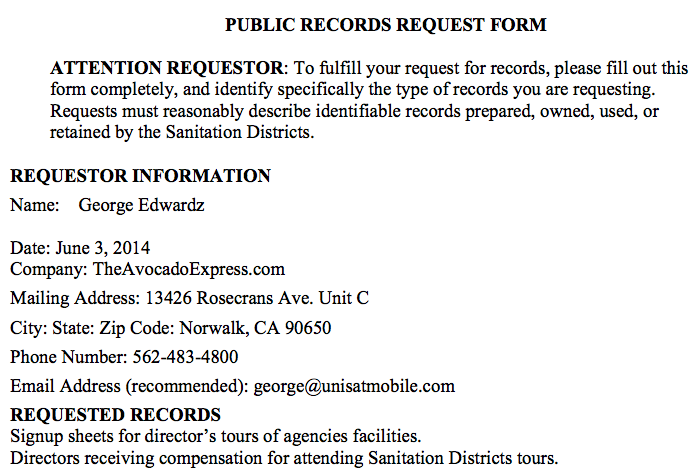 PUBLIC RECORDS REQUEST FORM

ATTENTION REQUESTOR: To fulfill your request for records, please fill out this form completely, and identify specifically the type of records you are requesting. Requests must reasonably describe identifiable records prepared, owned, used, or retained by the Sanitation Districts.

REQUESTOR INFORMATION

Name: George Edwardz

Date: June 3, 2014
Company: TheAvocadoExpress.com

Mailing Address: 13426 Rosecrans Ave. Unit C

City: State: Zip Code: Norwalk, CA 90650

Phone Number: 562-483-4800

Email Address (recommended): george@unisatmobile.com

REQUESTED RECORDS
Signup sheets for director's tours of agencies facilities.
Directors receiving compensation for attending Sanitation Districts tours.